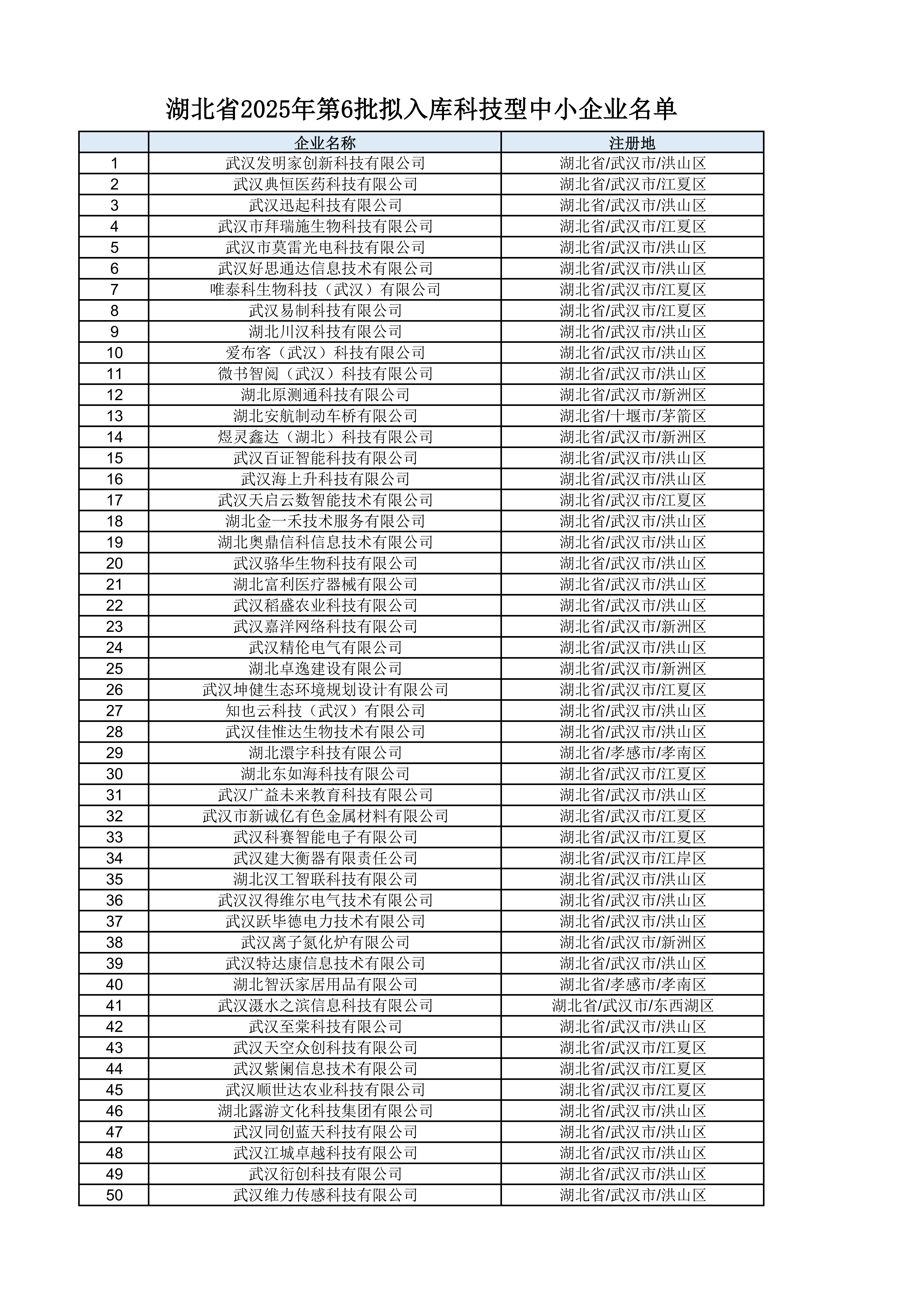 湖北省2025年第6批拟入库科技型中小企业名单

| | 企业名称 | 注册地 |
|---|---|---|
| 1 | 武汉发明家创新科技有限公司 | 湖北省/武汉市/洪山区 |
| 2 | 武汉典恒医药科技有限公司 | 湖北省/武汉市/江夏区 |
| 3 | 武汉迅起科技有限公司 | 湖北省/武汉市/洪山区 |
| 4 | 武汉市拜瑞施生物科技有限公司 | 湖北省/武汉市/江夏区 |
| 5 | 武汉市莫雷光电科技有限公司 | 湖北省/武汉市/洪山区 |
| 6 | 武汉好思通达信息技术有限公司 | 湖北省/武汉市/洪山区 |
| 7 | 唯泰科生物科技（武汉）有限公司 | 湖北省/武汉市/江夏区 |
| 8 | 武汉易制科技有限公司 | 湖北省/武汉市/江夏区 |
| 9 | 湖北川汉科技有限公司 | 湖北省/武汉市/洪山区 |
| 10 | 爱布客（武汉）科技有限公司 | 湖北省/武汉市/洪山区 |
| 11 | 微书智阅（武汉）科技有限公司 | 湖北省/武汉市/洪山区 |
| 12 | 湖北原测通科技有限公司 | 湖北省/武汉市/新洲区 |
| 13 | 湖北安航制动车桥有限公司 | 湖北省/十堰市/茅箭区 |
| 14 | 煜灵鑫达（湖北）科技有限公司 | 湖北省/武汉市/新洲区 |
| 15 | 武汉百证智能科技有限公司 | 湖北省/武汉市/洪山区 |
| 16 | 武汉海上升科技有限公司 | 湖北省/武汉市/洪山区 |
| 17 | 武汉天启云数智能技术有限公司 | 湖北省/武汉市/江夏区 |
| 18 | 湖北金一禾技术服务有限公司 | 湖北省/武汉市/洪山区 |
| 19 | 湖北奥鼎信科信息技术有限公司 | 湖北省/武汉市/洪山区 |
| 20 | 武汉骆华生物科技有限公司 | 湖北省/武汉市/洪山区 |
| 21 | 湖北富利医疗器械有限公司 | 湖北省/武汉市/洪山区 |
| 22 | 武汉稻盛农业科技有限公司 | 湖北省/武汉市/洪山区 |
| 23 | 武汉嘉洋网络科技有限公司 | 湖北省/武汉市/新洲区 |
| 24 | 武汉精伦电气有限公司 | 湖北省/武汉市/洪山区 |
| 25 | 湖北卓逸建设有限公司 | 湖北省/武汉市/新洲区 |
| 26 | 武汉坤健生态环境规划设计有限公司 | 湖北省/武汉市/江夏区 |
| 27 | 知也云科技（武汉）有限公司 | 湖北省/武汉市/洪山区 |
| 28 | 武汉佳惟达生物技术有限公司 | 湖北省/武汉市/洪山区 |
| 29 | 湖北澴宇科技有限公司 | 湖北省/孝感市/孝南区 |
| 30 | 湖北东如海科技有限公司 | 湖北省/武汉市/江夏区 |
| 31 | 武汉广益未来教育科技有限公司 | 湖北省/武汉市/洪山区 |
| 32 | 武汉市新诚亿有色金属材料有限公司 | 湖北省/武汉市/江夏区 |
| 33 | 武汉科赛智能电子有限公司 | 湖北省/武汉市/江夏区 |
| 34 | 武汉建大衡器有限责任公司 | 湖北省/武汉市/江岸区 |
| 35 | 湖北汉工智联科技有限公司 | 湖北省/武汉市/洪山区 |
| 36 | 武汉汉得维尔电气技术有限公司 | 湖北省/武汉市/洪山区 |
| 37 | 武汉跃毕德电力技术有限公司 | 湖北省/武汉市/洪山区 |
| 38 | 武汉离子氮化炉有限公司 | 湖北省/武汉市/新洲区 |
| 39 | 武汉特达康信息技术有限公司 | 湖北省/武汉市/洪山区 |
| 40 | 湖北智沃家居用品有限公司 | 湖北省/孝感市/孝南区 |
| 41 | 武汉滠水之滨信息科技有限公司 | 湖北省/武汉市/东西湖区 |
| 42 | 武汉至棠科技有限公司 | 湖北省/武汉市/洪山区 |
| 43 | 武汉天空众创科技有限公司 | 湖北省/武汉市/江夏区 |
| 44 | 武汉紫阑信息技术有限公司 | 湖北省/武汉市/江夏区 |
| 45 | 武汉顺世达农业科技有限公司 | 湖北省/武汉市/江夏区 |
| 46 | 湖北露游文化科技集团有限公司 | 湖北省/武汉市/洪山区 |
| 47 | 武汉同创蓝天科技有限公司 | 湖北省/武汉市/洪山区 |
| 48 | 武汉江城卓越科技有限公司 | 湖北省/武汉市/洪山区 |
| 49 | 武汉衍创科技有限公司 | 湖北省/武汉市/洪山区 |
| 50 | 武汉维力传感科技有限公司 | 湖北省/武汉市/洪山区 |